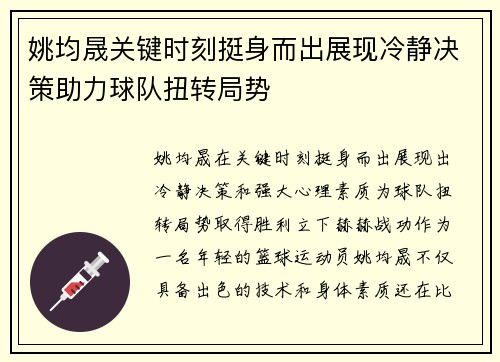 姚均晟关键时刻挺身而出展现冷静决策助力球队扭转局势

姚均晟在关键时刻挺身而出展现出冷静决策和强大心理素质为球队扭转局势取得胜利立下赫赫战功作为一名年轻的篮球运动员姚均晟不仅具备出色的技术和身体素质还在比